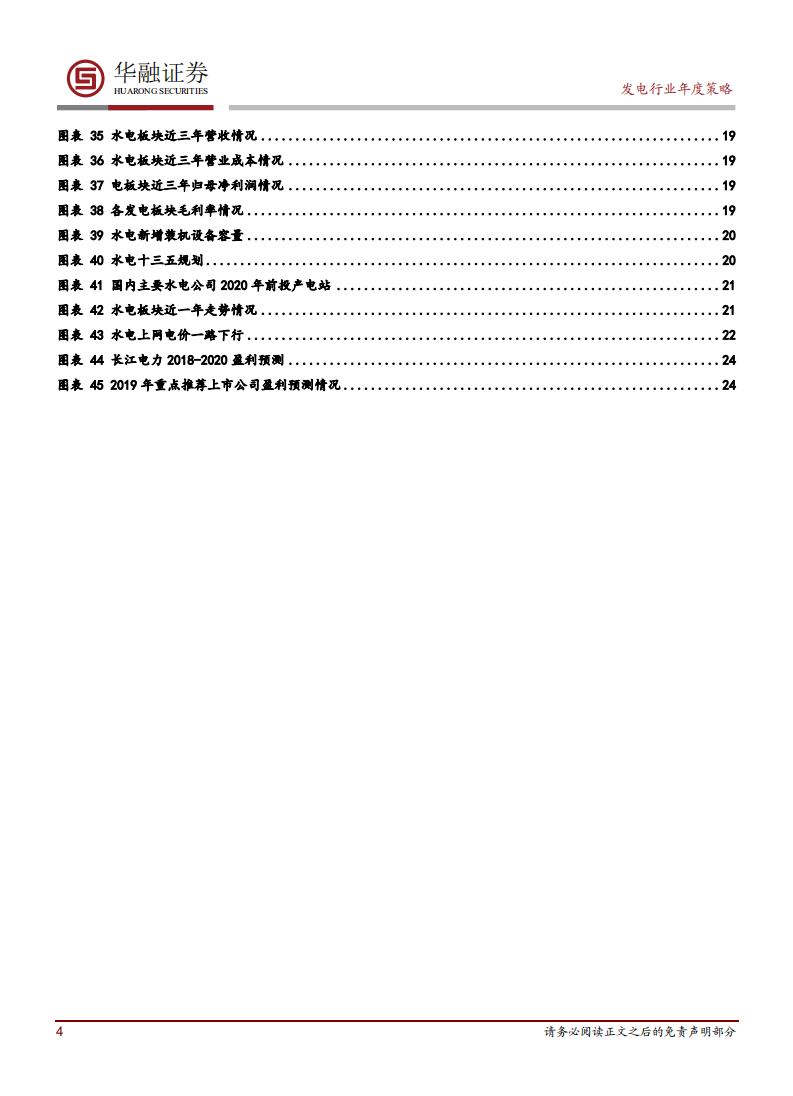 华融证券
HUARONG SECURITIES

发电行业年度策略

图表35 水电板块近三年营收情况 19
图表36 水电板块近三年营业成本情况 19
图表37 电板块近三年归母净利润情况 19
图表38 各发电板块毛利率情况 19
图表39 水电新增装机设备容量 20
图表40 水电十三五规划 20
图表41 国内主要水电公司2020年前投产电站 21
图表42 水电板块近一年走势情况 21
图表43 水电上网电价一路下行 22
图表44 长江电力2018-2020盈利预测 24
图表45 2019年重点推荐上市公司盈利预测情况 24

4

请务必阅读正文之后的免责声明部分